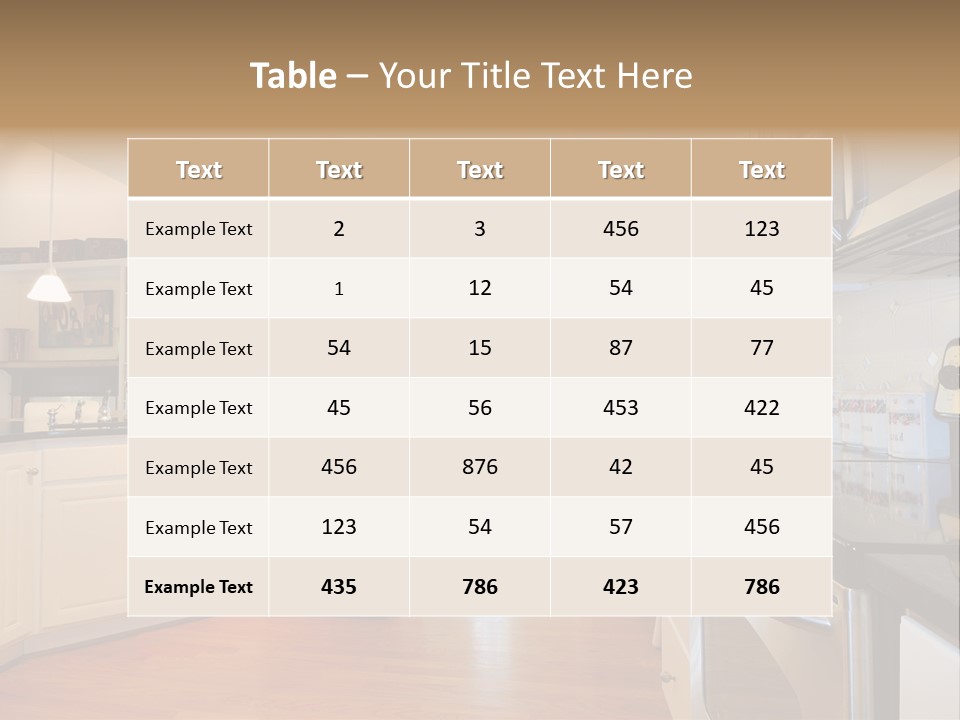 Table – Your Title Text Here

| Text | Text | Text | Text | Text |
|---|---|---|---|---|
| Example Text | 2 | 3 | 456 | 123 |
| Example Text | 1 | 12 | 54 | 45 |
| Example Text | 54 | 15 | 87 | 77 |
| Example Text | 45 | 56 | 453 | 422 |
| Example Text | 456 | 876 | 42 | 45 |
| Example Text | 123 | 54 | 57 | 456 |
| Example Text | 435 | 786 | 423 | 786 |